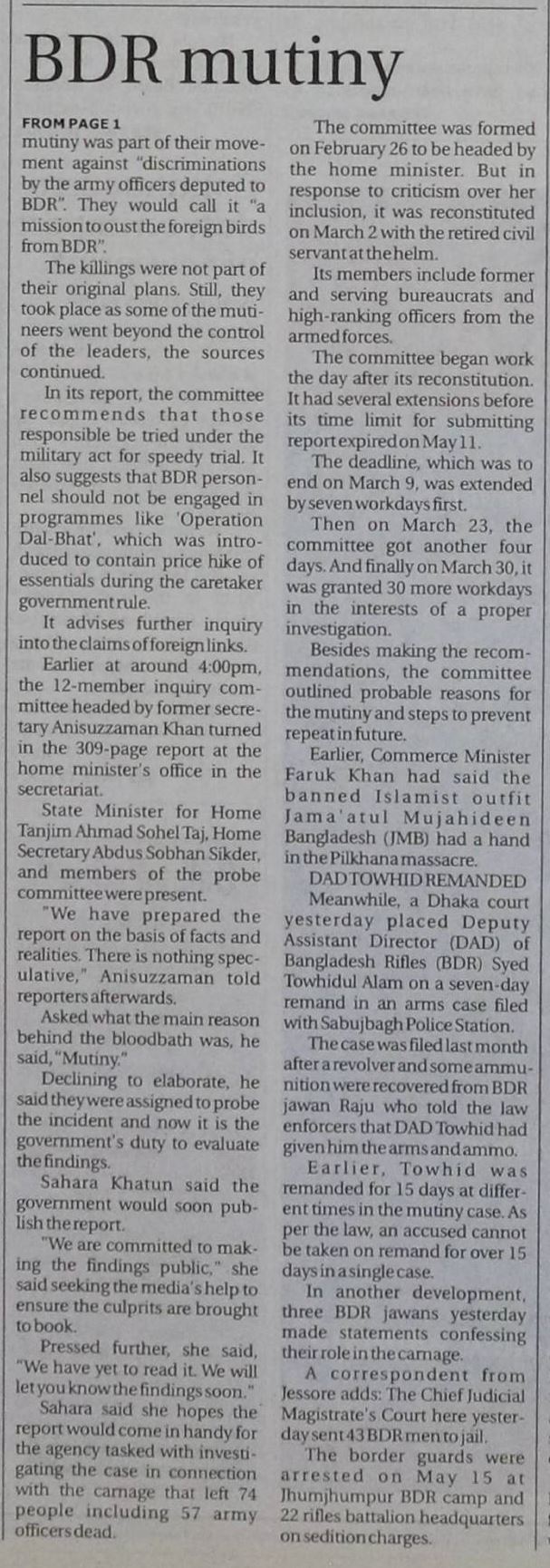 BDR mutiny

FROM PAGE 1

mutiny was part of their movement against "discriminations by the army officers deputed to BDR". They would call it "a mission to oust the foreign birds from BDR".

The killings were not part of their original plans. Still, they took place as some of the mutineers went beyond the control of the leaders, the sources continued.

In its report, the committee recommends that those responsible be tried under the military act for speedy trial. It also suggests that BDR personnel should not be engaged in programmes like 'Operation Dal-Bhat', which was introduced to contain price hike of essentials during the caretaker government rule.

It advises further inquiry into the claims of foreign links.

Earlier at around 4:00pm, the 12-member inquiry committee headed by former secretary Anisuzzaman Khan turned in the 309-page report at the home minister's office in the secretariat.

State Minister for Home Tanjim Ahmad Sohel Taj, Home Secretary Abdus Sobhan Sikder, and members of the probe committee were present.

"We have prepared the report on the basis of facts and realities. There is nothing speculative," Anisuzzaman told reporters afterwards.

Asked what the main reason behind the bloodbath was, he said, "Mutiny."

Declining to elaborate, he said they were assigned to probe the incident and now it is the government's duty to evaluate the findings.

Sahara Khatun said the government would soon publish the report.

"We are committed to making the findings public," she said seeking the media's help to ensure the culprits are brought to book.

Pressed further, she said, "We have yet to read it. We will let you know the findings soon."

Sahara said she hopes the report would come in handy for the agency tasked with investigating the case in connection with the carnage that left 74 people including 57 army officers dead.

The committee was formed on February 26 to be headed by the home minister. But in response to criticism over her inclusion, it was reconstituted on March 2 with the retired civil servant at the helm.

Its members include former and serving bureaucrats and high-ranking officers from the armed forces.

The committee began work the day after its reconstitution. It had several extensions before its time limit for submitting report expired on May 11.

The deadline, which was to end on March 9, was extended by seven workdays first.

Then on March 23, the committee got another four days. And finally on March 30, it was granted 30 more workdays in the interests of a proper investigation.

Besides making the recommendations, the committee outlined probable reasons for the mutiny and steps to prevent repeat in future.

Earlier, Commerce Minister Faruk Khan had said the banned Islamist outfit Jama'atul Mujahideen Bangladesh (JMB) had a hand in the Pilkhana massacre.

DAD TOWHID REMANDED

Meanwhile, a Dhaka court yesterday placed Deputy Assistant Director (DAD) of Bangladesh Rifles (BDR) Syed Towhidul Alam on a seven-day remand in an arms case filed with Sabujbagh Police Station.

The case was filed last month after a revolver and some ammunition were recovered from BDR jawan Raju who told the law enforcers that DAD Towhid had given him the arms and ammo.

Earlier, Towhid was remanded for 15 days at different times in the mutiny case. As per the law, an accused cannot be taken on remand for over 15 days in a single case.

In another development, three BDR jawans yesterday made statements confessing their role in the carnage.

A correspondent from Jessore adds: The Chief Judicial Magistrate's Court here yesterday sent 43 BDR men to jail.

The border guards were arrested on May 15 at Jhumjhumpur BDR camp and 22 rifles battalion headquarters on sedition charges.